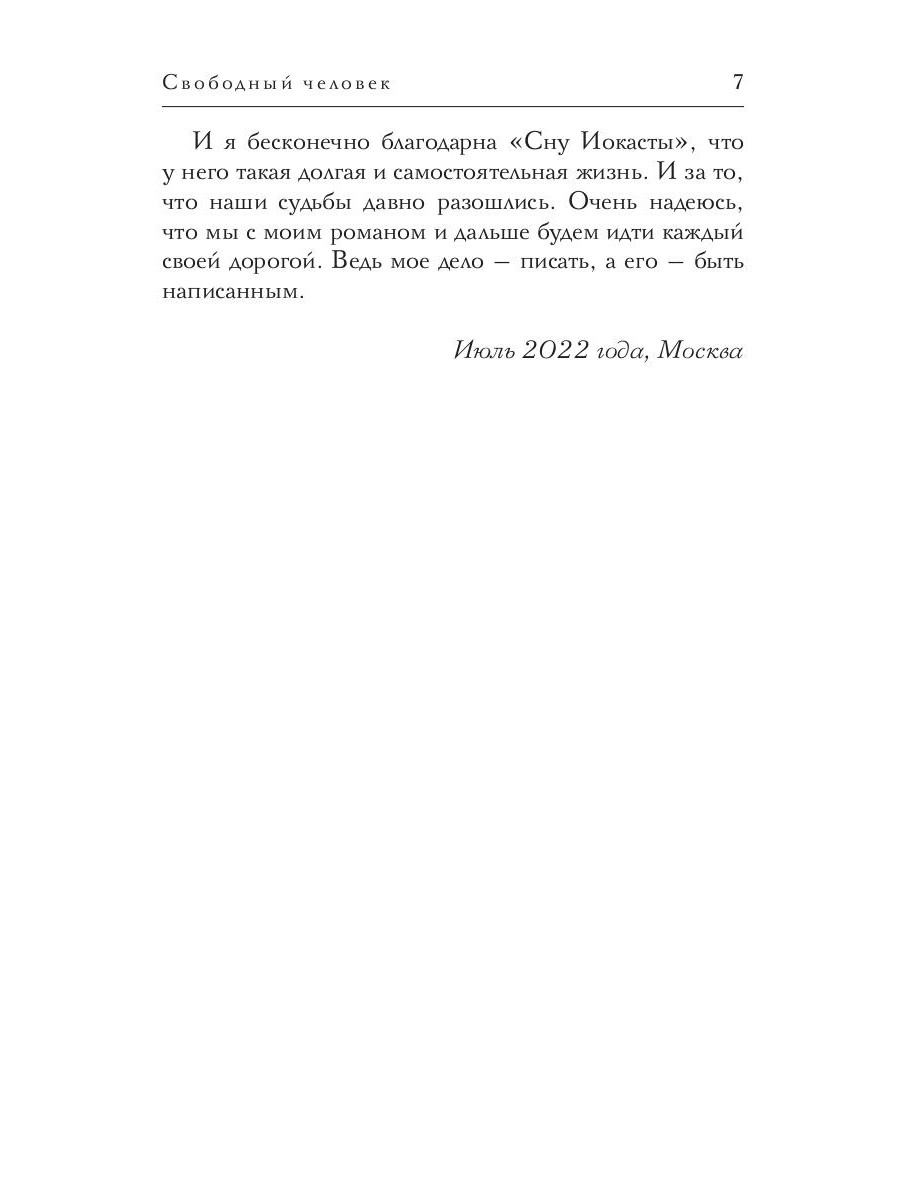 Свободный человек 7

И я бесконечно благодарна «Сну Иокасты», что у него такая долгая и самостоятельная жизнь. И за то, что наши судьбы давно разошлись. Очень надеюсь, что мы с моим романом и дальше будем идти каждый своей дорогой. Ведь мое дело — писать, а его — быть написанным.

Июль 2022 года, Москва